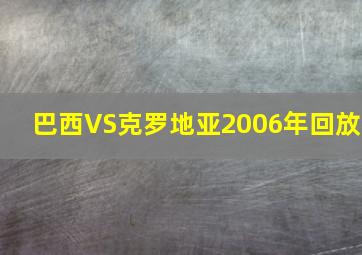 巴西VS克罗地亚2006年回放